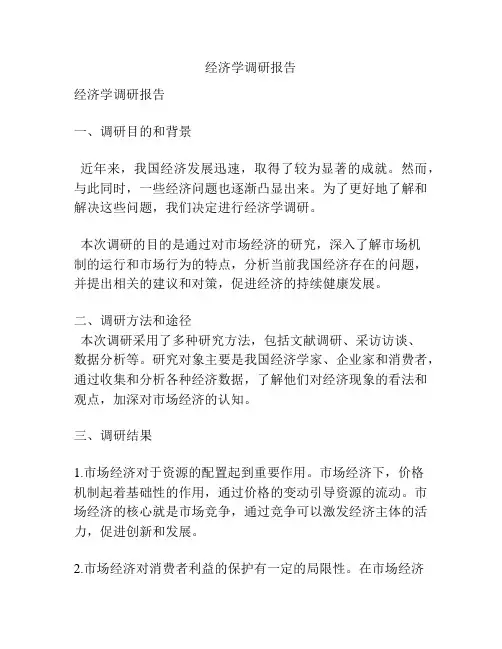 经济学调研报告

经济学调研报告

一、调研目的和背景

近年来，我国经济发展迅速，取得了较为显著的成就。然而，与此同时，一些经济问题也逐渐凸显出来。为了更好地了解和解决这些问题，我们决定进行经济学调研。

本次调研的目的是通过对市场经济的研究，深入了解市场机制的运行和市场行为的特点，分析当前我国经济存在的问题，并提出相关的建议和对策，促进经济的持续健康发展。

二、调研方法和途径
本次调研采用了多种研究方法，包括文献调研、采访访谈、数据分析等。研究对象主要是我国经济学家、企业家和消费者，通过收集和分析各种经济数据，了解他们对经济现象的看法和观点，加深对市场经济的认知。

三、调研结果

1.市场经济对于资源的配置起到重要作用。市场经济下，价格机制起着基础性的作用，通过价格的变动引导资源的流动。市场经济的核心就是市场竞争，通过竞争可以激发经济主体的活力，促进创新和发展。

2.市场经济对消费者利益的保护有一定的局限性。在市场经济